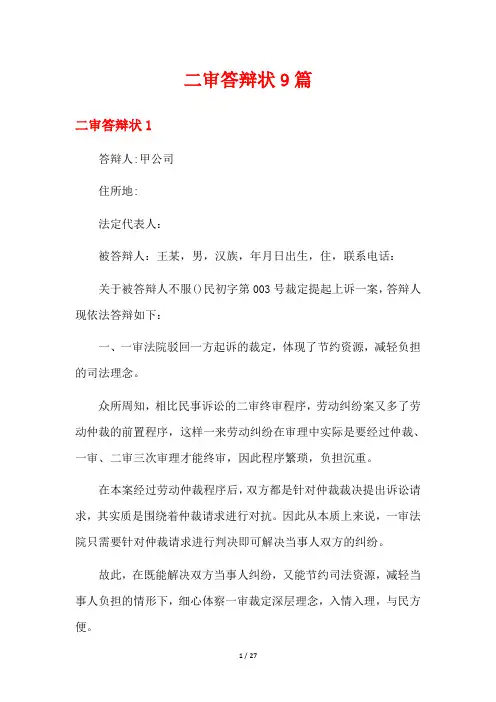 二审答辩状9篇

二审答辩状1

答辩人:甲公司

住所地:

法定代表人:

被答辩人：王某，男，汉族，年月日出生，住，联系电话:

关于被答辩人不服()民初字第003号裁定提起上诉一案，答辩人现依法答辩如下:

一、一审法院驳回一方起诉的裁定，体现了节约资源，减轻负担的司法理念。

众所周知，相比民事诉讼的二审终审程序，劳动纠纷案又多了劳动仲裁的前置程序，这样一来劳动纠纷在审理中实际是要经过仲裁、一审、二审三次审理才能终审，因此程序繁琐，负担沉重。

在本案经过劳动仲裁程序后，双方都是针对仲裁裁决提出诉讼请求，其实质是围绕着仲裁请求进行对抗。因此从本质上来说，一审法院只需要针对仲裁请求进行判决即可解决当事人双方的纠纷。

故此，在既能解决双方当事人纠纷，又能节约司法资源，减轻当事人负担的情形下，细心体察一审裁定深层理念，入情入理，与民方便。

1 / 27